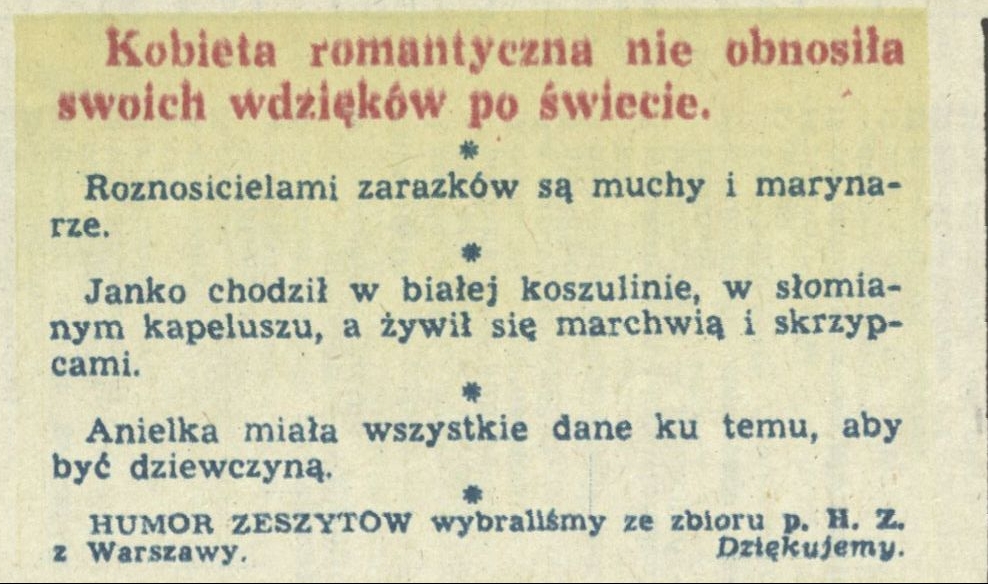 Kobieta romantyczna nie obnosiła swoich wdzięków po świecie.

*

Roznosicielami zarazków są muchy i marynarze.

*

Janko chodził w białej koszulinie, w słomianym kapeluszu, a żywił się marchwią i skrzypcami.

*

Anielka miała wszystkie dane ku temu, aby być dziewczyną.

*

HUMOR ZESZYTÓW wybraliśmy ze zbioru p. H. Z. z Warszawy. Dziękujemy.